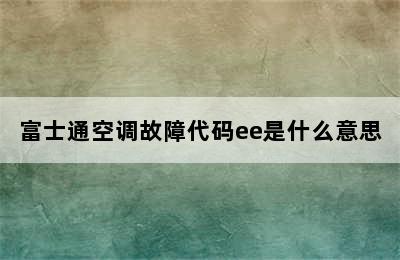 富士通空调故障代码ee是什么意思